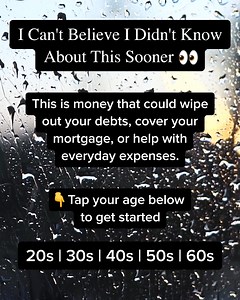 I Can't Believe I Didn't Know About This Sooner 👀

This is money that could wipe out your debts, cover your mortgage, or help with everyday expenses.

👇 Tap your age below to get started

20s | 30s | 40s | 50s | 60s